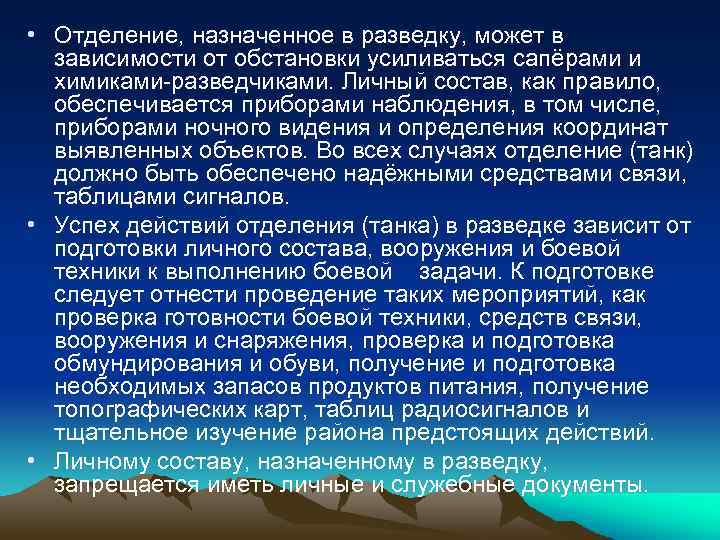 • Отделение, назначенное в разведку, может в зависимости от обстановки усиливаться сапёрами и химиками-разведчиками. Личный состав, как правило, обеспечивается приборами наблюдения, в том числе, приборами ночного видения и определения координат выявленных объектов. Во всех случаях отделение (танк) должно быть обеспечено надёжными средствами связи, таблицами сигналов.

• Успех действий отделения (танка) в разведке зависит от подготовки личного состава, вооружения и боевой техники к выполнению боевой задачи. К подготовке следует отнести проведение таких мероприятий, как проверка готовности боевой техники, средств связи, вооружения и снаряжения, проверка и подготовка обмундирования и обуви, получение и подготовка необходимых запасов продуктов питания, получение топографических карт, таблиц радиосигналов и тщательное изучение района предстоящих действий.

• Личному составу, назначенному в разведку, запрещается иметь личные и служебные документы.